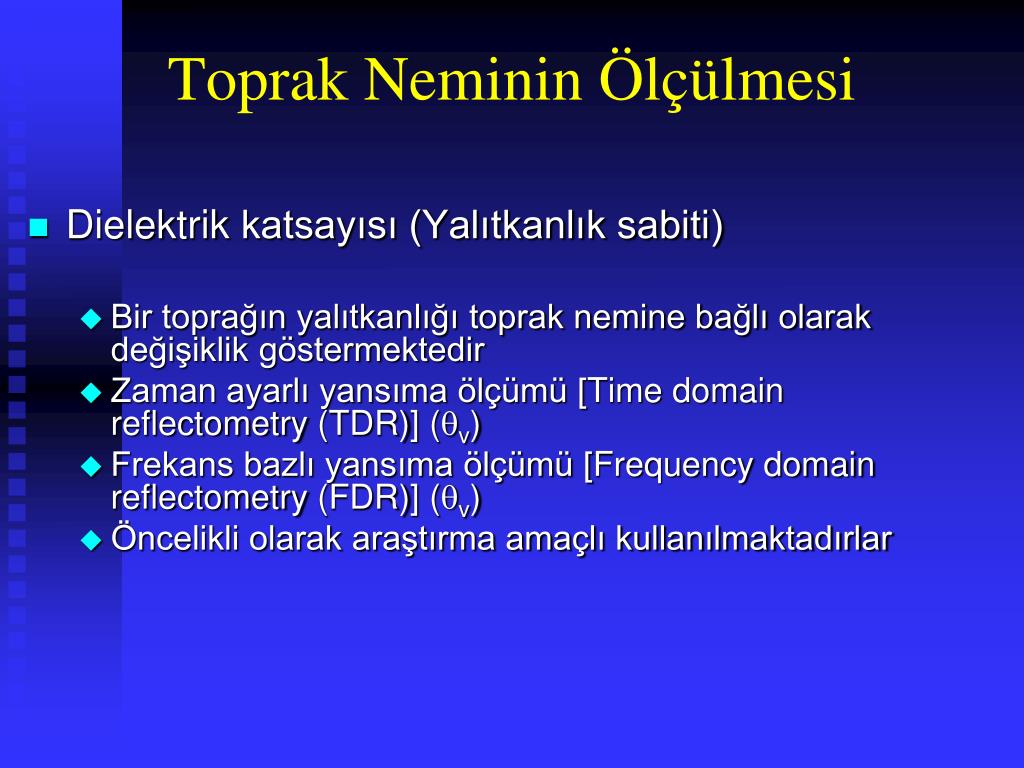 Toprak Neminin Ölçülmesi

Dielektrik katsayısı (Yalıtkanlık sabiti)

Bir toprağın yalıtkanlığı toprak nemine bağlı olarak değişiklik göstermektedir

Zaman ayarlı yansıma ölçümü [Time domain reflectometry (TDR)] ($\theta_v$)

Frekans bazlı yansıma ölçümü [Frequency domain reflectometry (FDR)] ($\theta_v$)

Öncelikli olarak araştırma amaçlı kullanılmaktadırlar